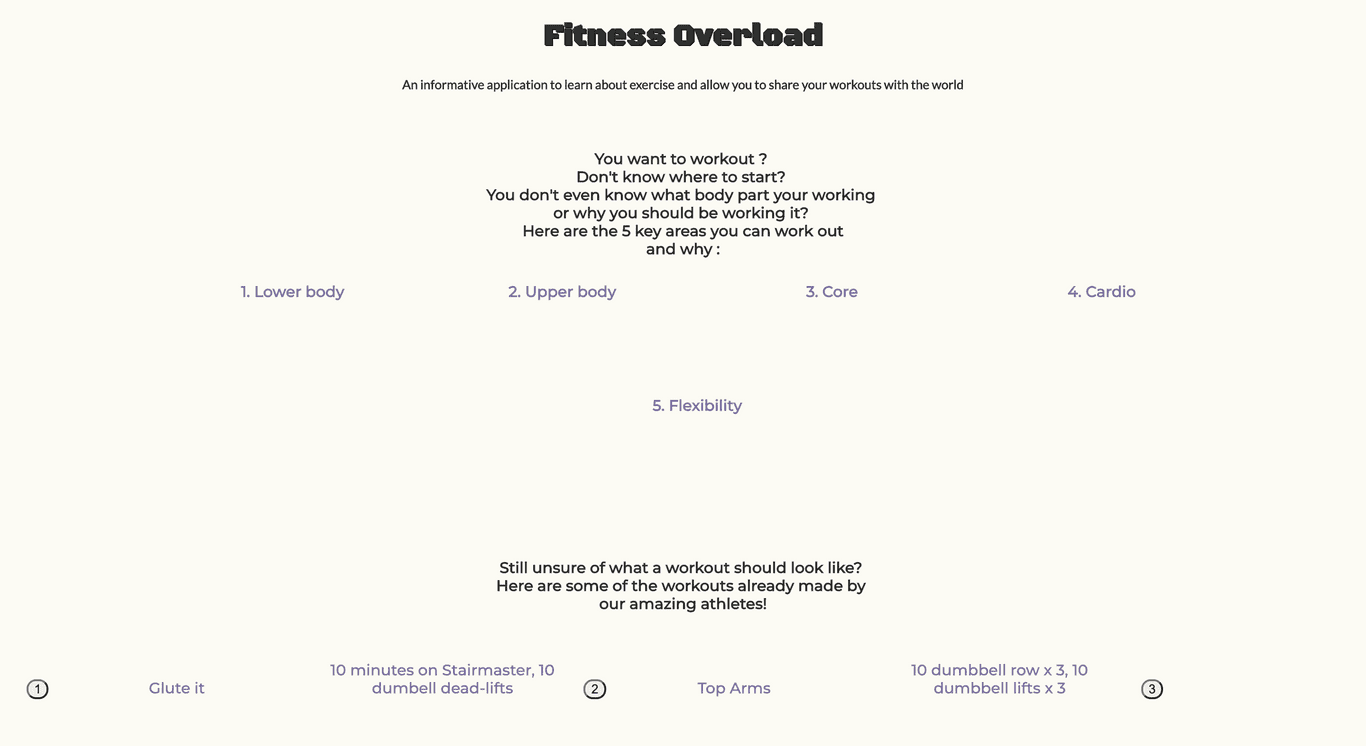 Fitness Overload

An informative application to learn about exercise and allow you to share your workouts with the world

You want to workout ?
Don't know where to start?
You don't even know what body part your working or why you should be working it?
Here are the 5 key areas you can work out and why :

1. Lower body

2. Upper body

3. Core

4. Cardio

5. Flexibility

Still unsure of what a workout should look like?
Here are some of the workouts already made by our amazing athletes!

1

Glute it

10 minutes on Stairmaster, 10 dumbell dead-lifts

2

Top Arms

10 dumbbell row x 3, 10 dumbbell lifts x 3

3